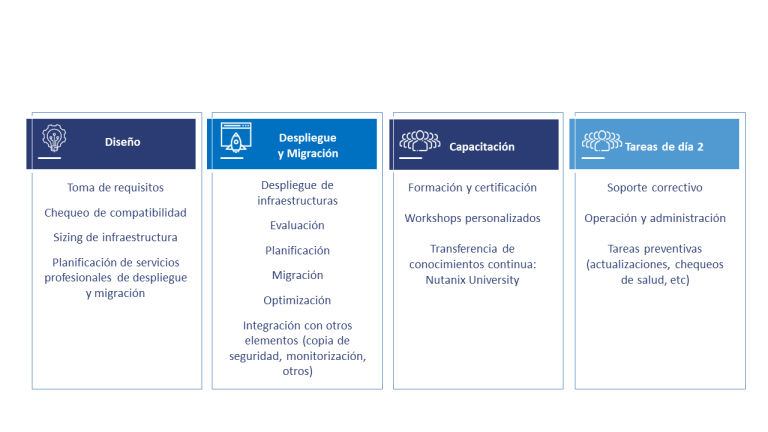 Diseño

Toma de requisitos

Chequeo de compatibilidad

Sizing de infraestructura

Planificación de servicios profesionales de despliegue y migración

Despliegue y Migración

Despliegue de infraestructuras

Evaluación

Planificación

Migración

Optimización

Integración con otros elementos (copia de seguridad, monitorización, otros)

Capacitación

Formación y certificación

Workshops personalizados

Transferencia de conocimientos continua: Nutanix University

Tareas de día 2

Soporte correctivo

Operación y administración

Tareas preventivas (actualizaciones, chequeos de salud, etc)